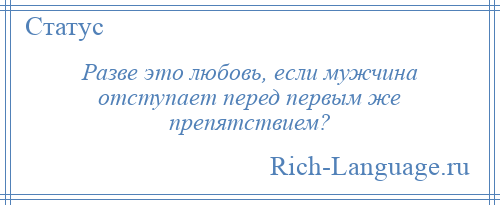 Статус

Разве это любовь, если мужчина отступает перед первым же препятствием?

Rich-Language.ru